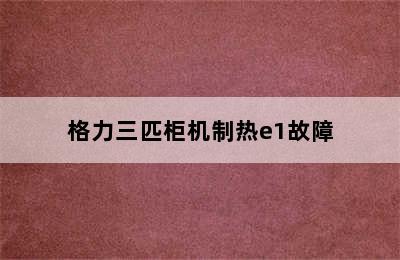 格力三匹柜机制热e1故障